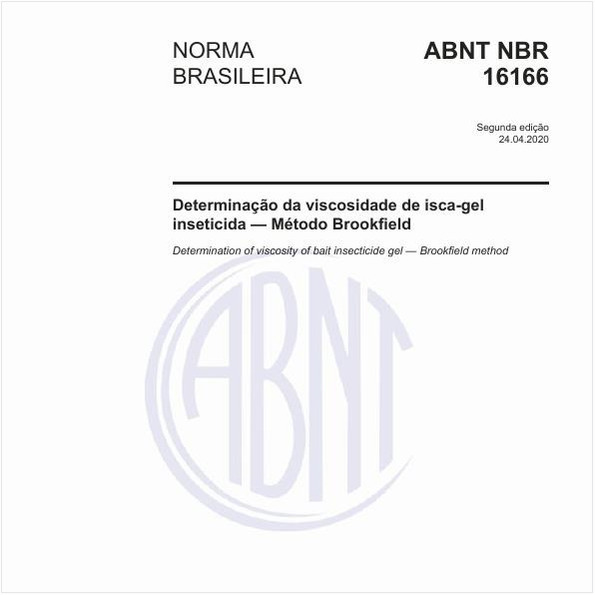 NORMA BRASILEIRA

ABNT NBR 16166

Segunda edição
24.04.2020

Determinação da viscosidade de isca-gel inseticida — Método Brookfield

Determination of viscosity of bait insecticide gel — Brookfield method

ABNT